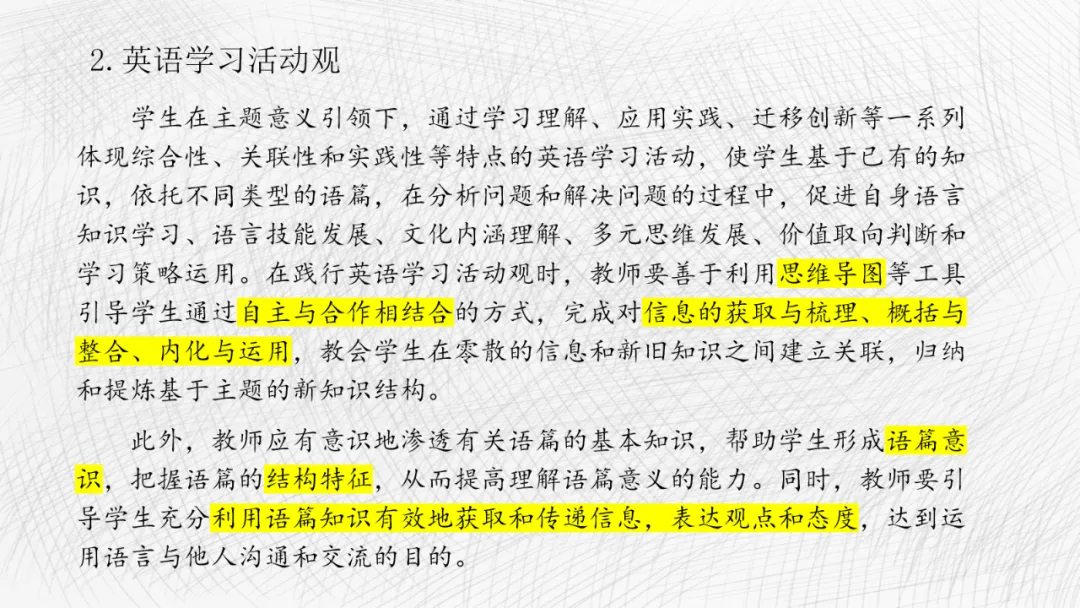 2.英语学习活动观

学生在主题意义引领下，通过学习理解、应用实践、迁移创新等一系列体现综合性、关联性和实践性等特点的英语学习活动，使学生基于已有的知识，依托不同类型的语篇，在分析问题和解决问题的过程中，促进自身语言知识学习、语言技能发展、文化内涵理解、多元思维发展、价值取向判断和学习策略运用。在践行英语学习活动观时，教师要善于利用思维导图等工具引导学生通过自主与合作相结合的方式，完成对信息的获取与梳理、概括与整合、内化与运用，教会学生在零散的信息和新旧知识之间建立关联，归纳和提炼基于主题的新知识结构。

此外，教师应有意识地渗透有关语篇的基本知识，帮助学生形成语篇意识，把握语篇的结构特征，从而提高理解语篇意义的能力。同时，教师要引导学生充分利用语篇知识有效地获取和传递信息，表达观点和态度，达到运用语言与他人沟通和交流的目的。